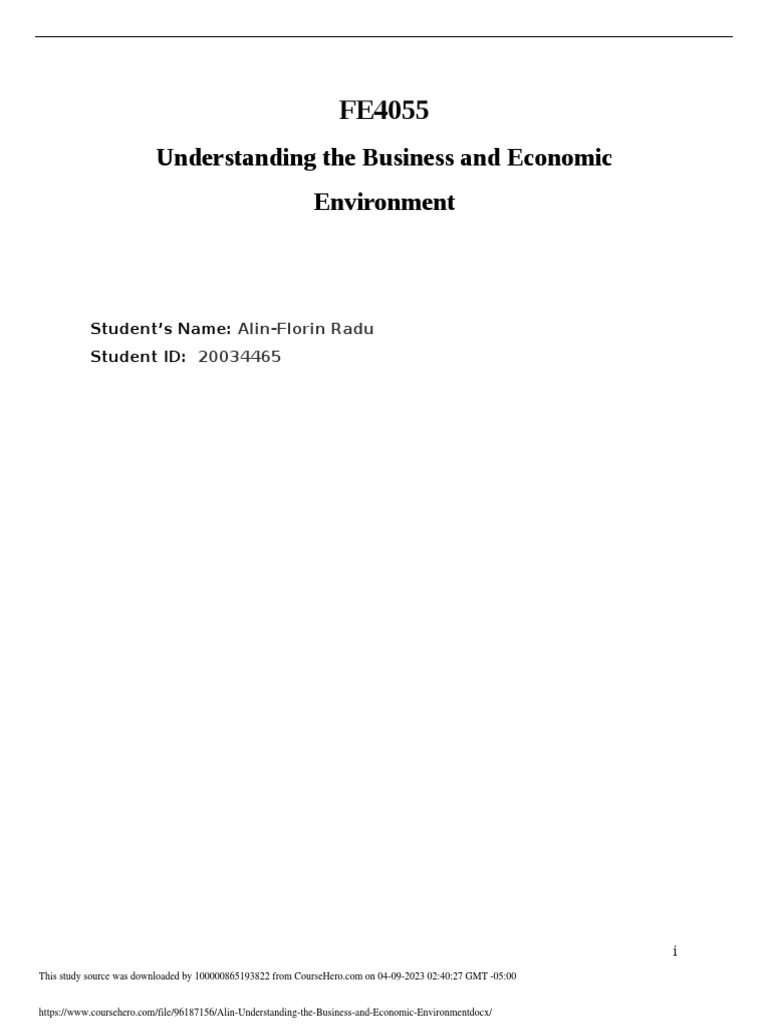 FE4055

Understanding the Business and Economic Environment

Student's Name: Alin-Florin Radu
Student ID: 20034465

i

This study source was downloaded by 100000865193822 from CourseHero.com on 04-09-2023 02:40:27 GMT -05:00

https://www.coursehero.com/file/96187156/Alin-Understanding-the-Business-and-Economic-Environmentdocx/